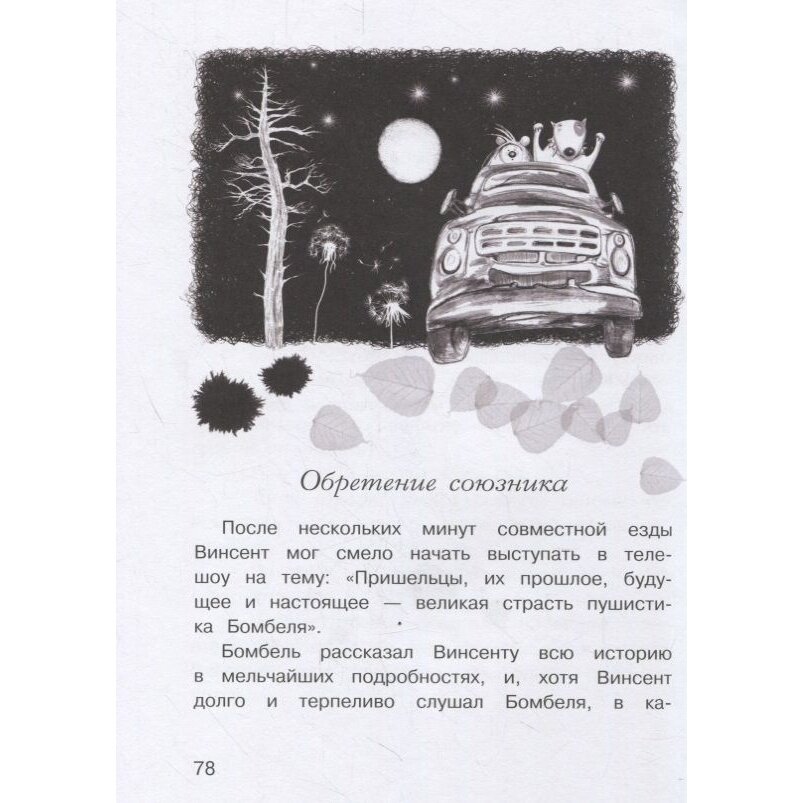 Обретение союзника

После нескольких минут совместной езды Винсент мог смело начать выступать в телешоу на тему: «Пришельцы, их прошлое, будущее и настоящее — великая страсть пушистика Бомбеля».

Бомбель рассказал Винсенту всю историю в мельчайших подробностях, и, хотя Винсент долго и терпеливо слушал Бомбеля, в ка-

78